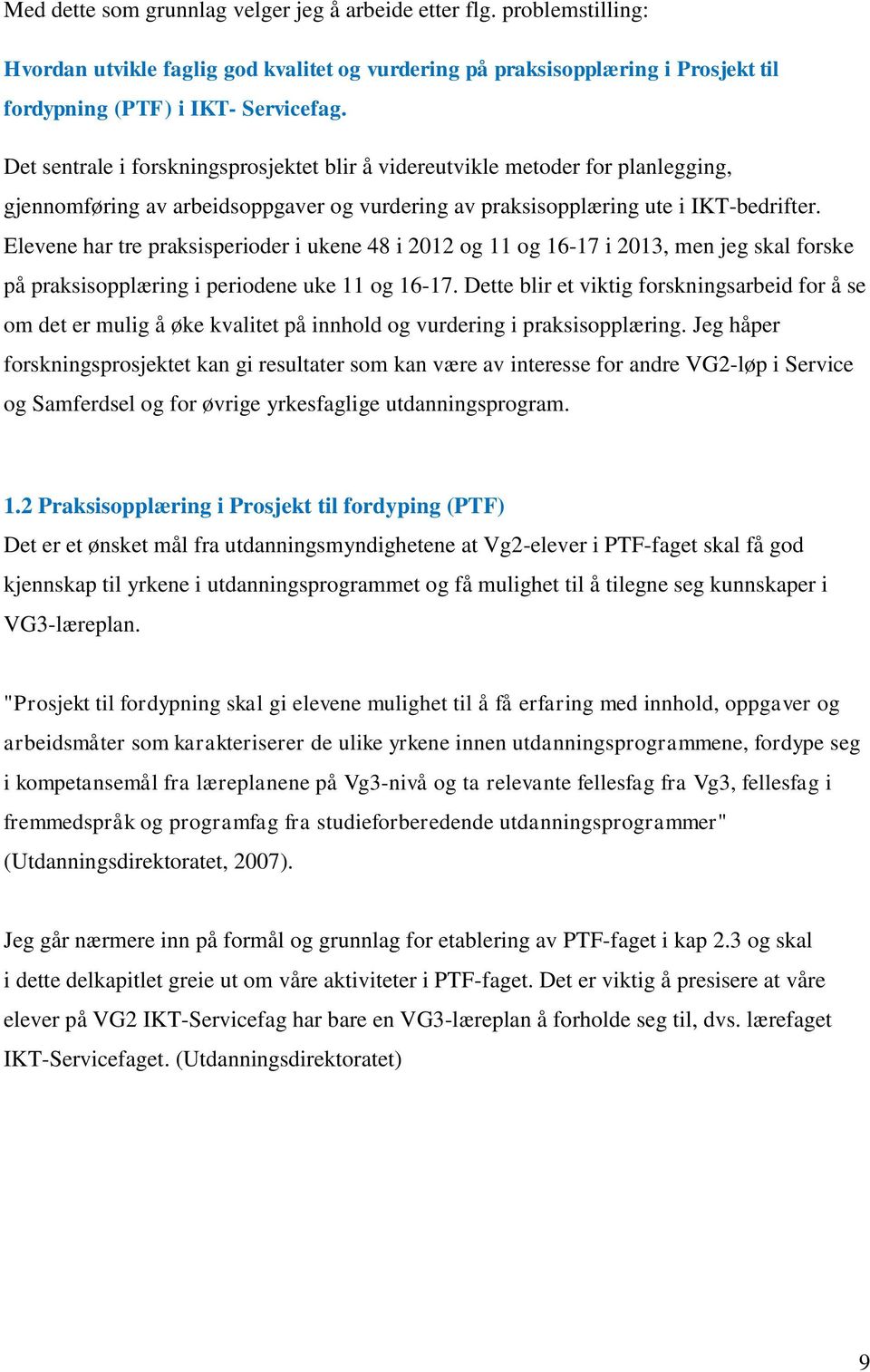 Med dette som grunnlag velger jeg å arbeide etter flg. problemstilling:

Hvordan utvikle faglig god kvalitet og vurdering på praksisopplæring i Prosjekt til fordypning (PTF) i IKT- Servicefag.

Det sentrale i forskningsprosjektet blir å videreutvikle metoder for planlegging, gjennomføring av arbeidsoppgaver og vurdering av praksisopplæring ute i IKT-bedrifter. Elevene har tre praksisperioder i ukene 48 i 2012 og 11 og 16-17 i 2013, men jeg skal forske på praksisopplæring i periodene uke 11 og 16-17. Dette blir et viktig forskningsarbeid for å se om det er mulig å øke kvalitet på innhold og vurdering i praksisopplæring. Jeg håper forskningsprosjektet kan gi resultater som kan være av interesse for andre VG2-løp i Service og Samferdsel og for øvrige yrkesfaglige utdanningsprogram.

1.2 Praksisopplæring i Prosjekt til fordyping (PTF)
Det er et ønsket mål fra utdanningsmyndighetene at Vg2-elever i PTF-faget skal få god kjennskap til yrkene i utdanningsprogrammet og få mulighet til å tilegne seg kunnskaper i VG3-læreplan.

"Prosjekt til fordypning skal gi elevene mulighet til å få erfaring med innhold, oppgaver og arbeidsmåter som karakteriserer de ulike yrkene innen utdanningsprogrammene, fordype seg i kompetansemål fra læreplanene på Vg3-nivå og ta relevante fellesfag fra Vg3, fellesfag i fremmedspråk og programfag fra studieforberedende utdanningsprogrammer" (Utdanningsdirektoratet, 2007).

Jeg går nærmere inn på formål og grunnlag for etablering av PTF-faget i kap 2.3 og skal i dette delkapitlet greie ut om våre aktiviteter i PTF-faget. Det er viktig å presisere at våre elever på VG2 IKT-Servicefag har bare en VG3-læreplan å forholde seg til, dvs. lærefaget IKT-Servicefaget. (Utdanningsdirektoratet)

9